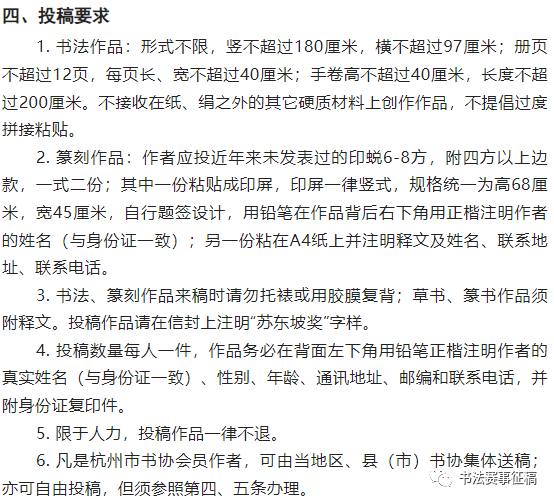 四、投稿要求

1. 书法作品：形式不限，竖不超过180厘米，横不超过97厘米；册页不超过12页，每页长、宽不超过40厘米；手卷高不超过40厘米，长度不超过200厘米。不接收在纸、绢之外的其它硬质材料上创作作品，不提倡过度拼接粘贴。

2. 篆刻作品：作者应投近年来未发表过的印蜕6-8方，附四方以上边款，一式二份；其中一份粘贴成印屏，印屏一律竖式，规格统一为高68厘米，宽45厘米，自行题签设计，用铅笔在作品背后右下角用正楷注明作者的姓名（与身份证一致）；另一份粘在A4纸上并注明释文及姓名、联系地址、联系电话。

3. 书法、篆刻作品来稿时请勿托裱或用胶膜复背；草书、篆书作品须附释文。投稿作品请在信封上注明“苏东坡奖”字样。

4. 投稿数量每人一件，作品务必在背面左下角用铅笔正楷注明作者的真实姓名（与身份证一致）、性别、年龄、通讯地址、邮编和联系电话，并附身份证复印件。

5. 限于人力，投稿作品一律不退。

6. 凡是杭州市书协会员作者，可由当地区、县（市）书协集体送稿；亦可自由投稿，但须参照第四、五条办理。

书法赛事征稿